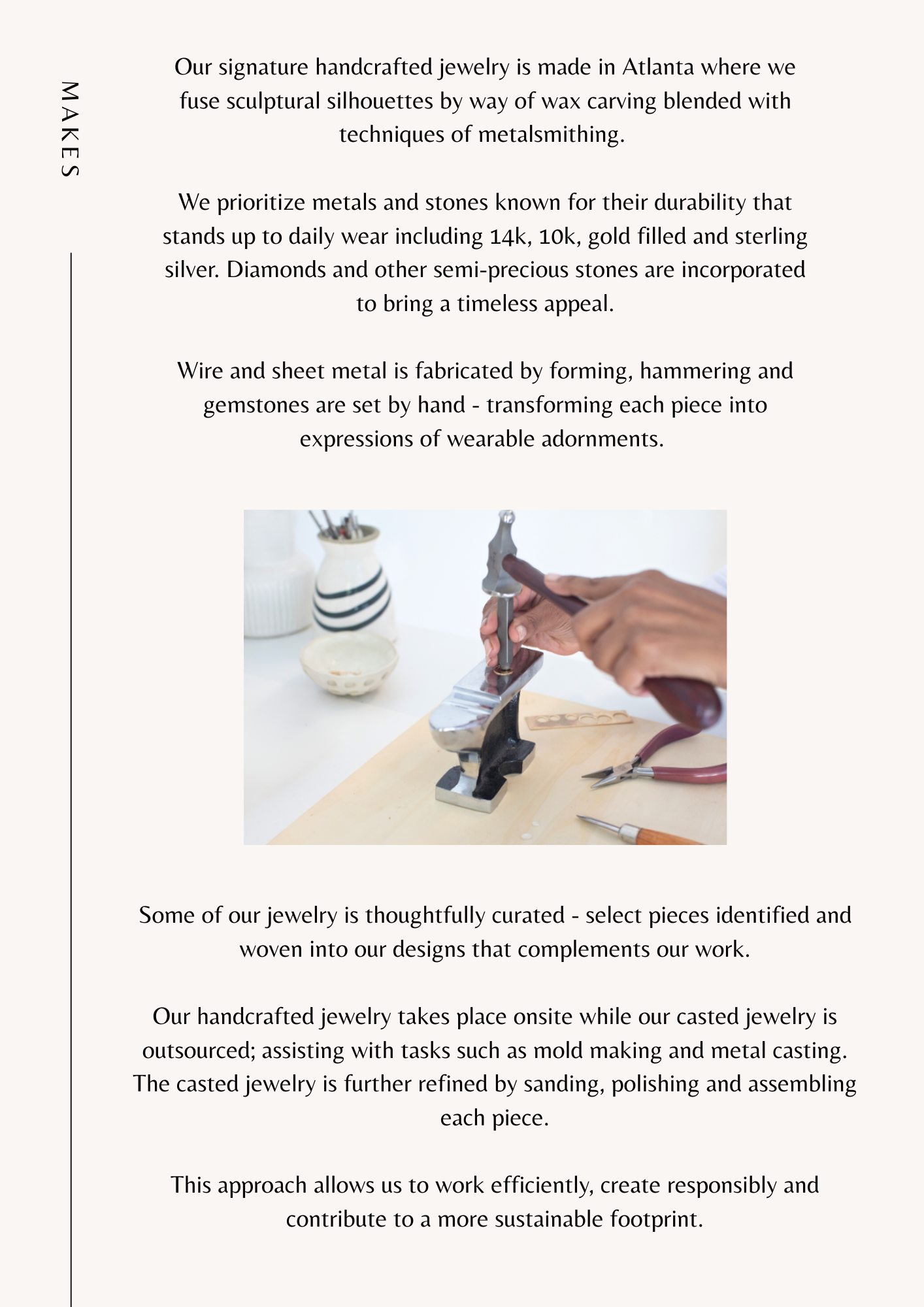 MAKES

Our signature handcrafted jewelry is made in Atlanta where we fuse sculptural silhouettes by way of wax carving blended with techniques of metalsmithing.

We prioritize metals and stones known for their durability that stands up to daily wear including 14k, 10k, gold filled and sterling silver. Diamonds and other semi-precious stones are incorporated to bring a timeless appeal.

Wire and sheet metal is fabricated by forming, hammering and gemstones are set by hand - transforming each piece into expressions of wearable adornments.

Some of our jewelry is thoughtfully curated - select pieces identified and woven into our designs that complements our work.

Our handcrafted jewelry takes place onsite while our casted jewelry is outsourced; assisting with tasks such as mold making and metal casting. The casted jewelry is further refined by sanding, polishing and assembling each piece.

This approach allows us to work efficiently, create responsibly and contribute to a more sustainable footprint.